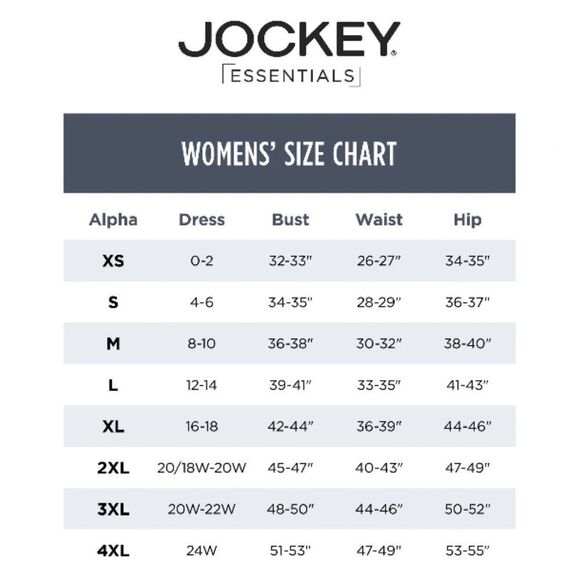 JOCKEY®
ESSENTIALS

WOMENS' SIZE CHART

| Alpha | Dress | Bust | Waist | Hip |
|---|---|---|---|---|
| XS | 0-2 | 32-33" | 26-27" | 34-35" |
| S | 4-6 | 34-35" | 28-29" | 36-37" |
| M | 8-10 | 36-38" | 30-32" | 38-40" |
| L | 12-14 | 39-41" | 33-35" | 41-43" |
| XL | 16-18 | 42-44" | 36-39" | 44-46" |
| 2XL | 20/18W-20W | 45-47" | 40-43" | 47-49" |
| 3XL | 20W-22W | 48-50" | 44-46" | 50-52" |
| 4XL | 24W | 51-53" | 47-49" | 53-55" |